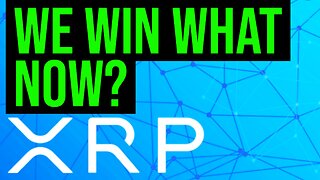 WE WIN WHAT NOW?

XRP